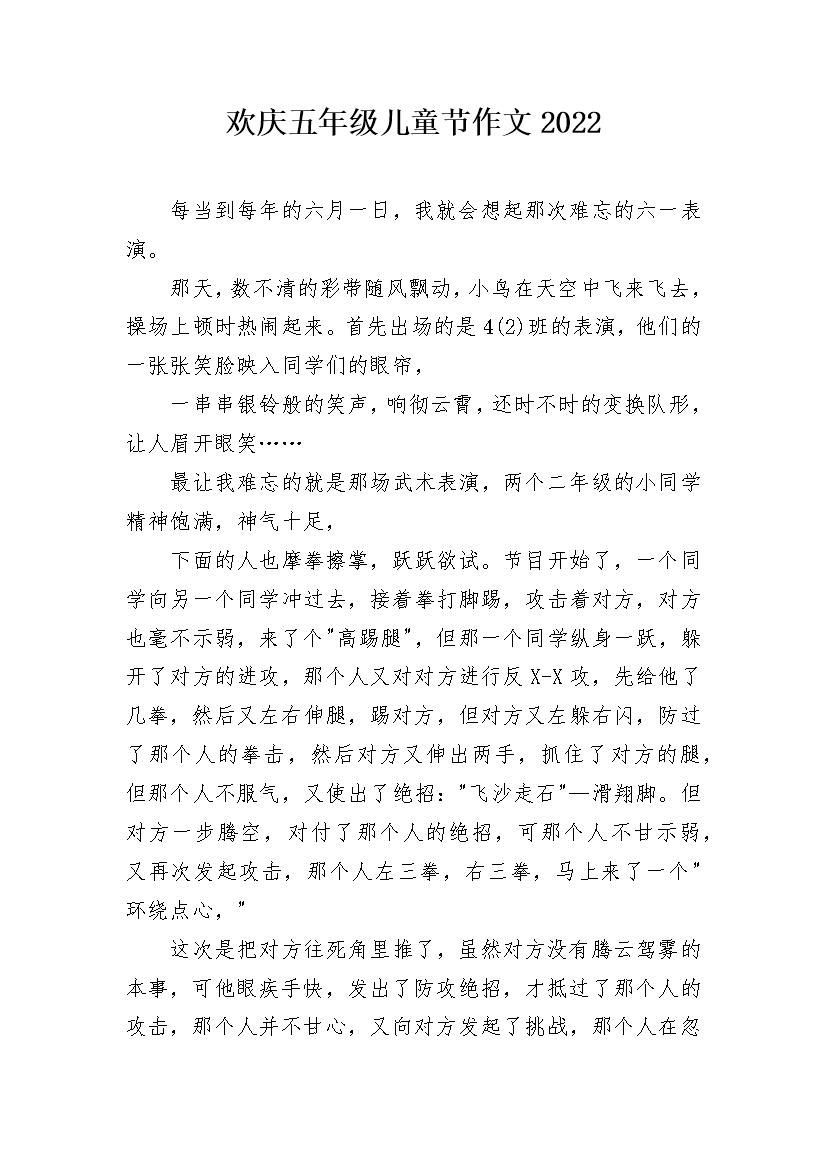 欢庆五年级儿童节作文2022

每当到每年的六月一日，我就会想起那次难忘的六一表演。

那天，数不清的彩带随风飘动，小鸟在天空中飞来飞去，操场上顿时热闹起来。首先出场的是4(2)班的表演，他们的一张张笑脸映入同学们的眼帘，

一串串银铃般的笑声，响彻云霄，还时不时的变换队形，让人眉开眼笑……

最让我难忘的就是那场武术表演，两个二年级的小同学精神饱满，神气十足，

下面的人也摩拳擦掌，跃跃欲试。节目开始了，一个同学向另一个同学冲过去，接着拳打脚踢，攻击着对方，对方也毫不示弱，来了个"高踢腿"，但那一个同学纵身一跃，躲开了对方的进攻，那个人又对对方进行反X-X攻，先给他了几拳，然后又左右伸腿，踢对方，但对方又左躲右闪，防过了那个人的拳击，然后对方又伸出两手，抓住了对方的腿，但那个人不服气，又使出了绝招："飞沙走石"—滑翔脚。但对方一步腾空，对付了那个人的绝招，可那个人不甘示弱，又再次发起攻击，那个人左三拳，右三拳，马上来了一个"环绕点心，"

这次是把对方往死角里推了，虽然对方没有腾云驾雾的本事，可他眼疾手快，发出了防攻绝招，才抵过了那个人的攻击，那个人并不甘心，又向对方发起了挑战，那个人在忽